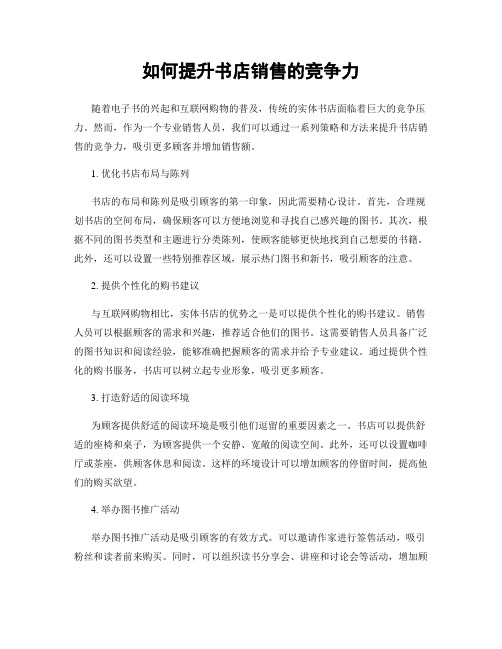 如何提升书店销售的竞争力

随着电子书的兴起和互联网购物的普及，传统的实体书店面临着巨大的竞争压力。然而，作为一个专业销售人员，我们可以通过一系列策略和方法来提升书店销售的竞争力，吸引更多顾客并增加销售额。

1. 优化书店布局与陈列

书店的布局和陈列是吸引顾客的第一印象，因此需要精心设计。首先，合理规划书店的空间布局，确保顾客可以方便地浏览和寻找自己感兴趣的图书。其次，根据不同的图书类型和主题进行分类陈列，使顾客能够更快地找到自己想要的书籍。此外，还可以设置一些特别推荐区域，展示热门图书和新书，吸引顾客的注意。

2. 提供个性化的购书建议

与互联网购物相比，实体书店的优势之一是可以提供个性化的购书建议。销售人员可以根据顾客的需求和兴趣，推荐适合他们的图书。这需要销售人员具备广泛的图书知识和阅读经验，能够准确把握顾客的需求并给予专业建议。通过提供个性化的购书服务，书店可以树立起专业形象，吸引更多顾客。

3. 打造舒适的阅读环境

为顾客提供舒适的阅读环境是吸引他们逗留的重要因素之一。书店可以提供舒适的座椅和桌子，为顾客提供一个安静、宽敞的阅读空间。此外，还可以设置咖啡厅或茶座，供顾客休息和阅读。这样的环境设计可以增加顾客的停留时间，提高他们的购买欲望。

4. 举办图书推广活动

举办图书推广活动是吸引顾客的有效方式。可以邀请作家进行签售活动，吸引粉丝和读者前来购买。同时，可以组织读书分享会、讲座和讨论会等活动，增加顾